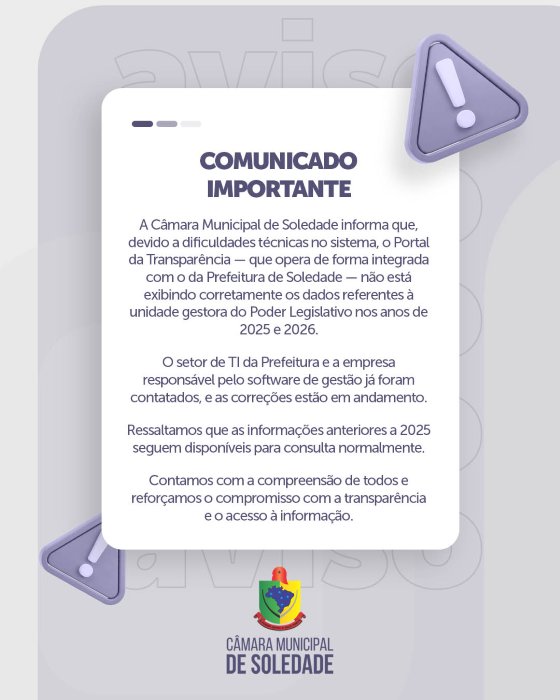 COMUNICADO IMPORTANTE

A Câmara Municipal de Soledade informa que, devido a dificuldades técnicas no sistema, o Portal da Transparência — que opera de forma integrada com o da Prefeitura de Soledade — não está exibindo corretamente os dados referentes à unidade gestora do Poder Legislativo nos anos de 2025 e 2026.

O setor de TI da Prefeitura e a empresa responsável pelo software de gestão já foram contatados, e as correções estão em andamento.

Ressaltamos que as informações anteriores a 2025 seguem disponíveis para consulta normalmente.

Contamos com a compreensão de todos e reforçamos o compromisso com a transparência e o acesso à informação.

CÂMARA MUNICIPAL
DE SOLEDADE

aviso